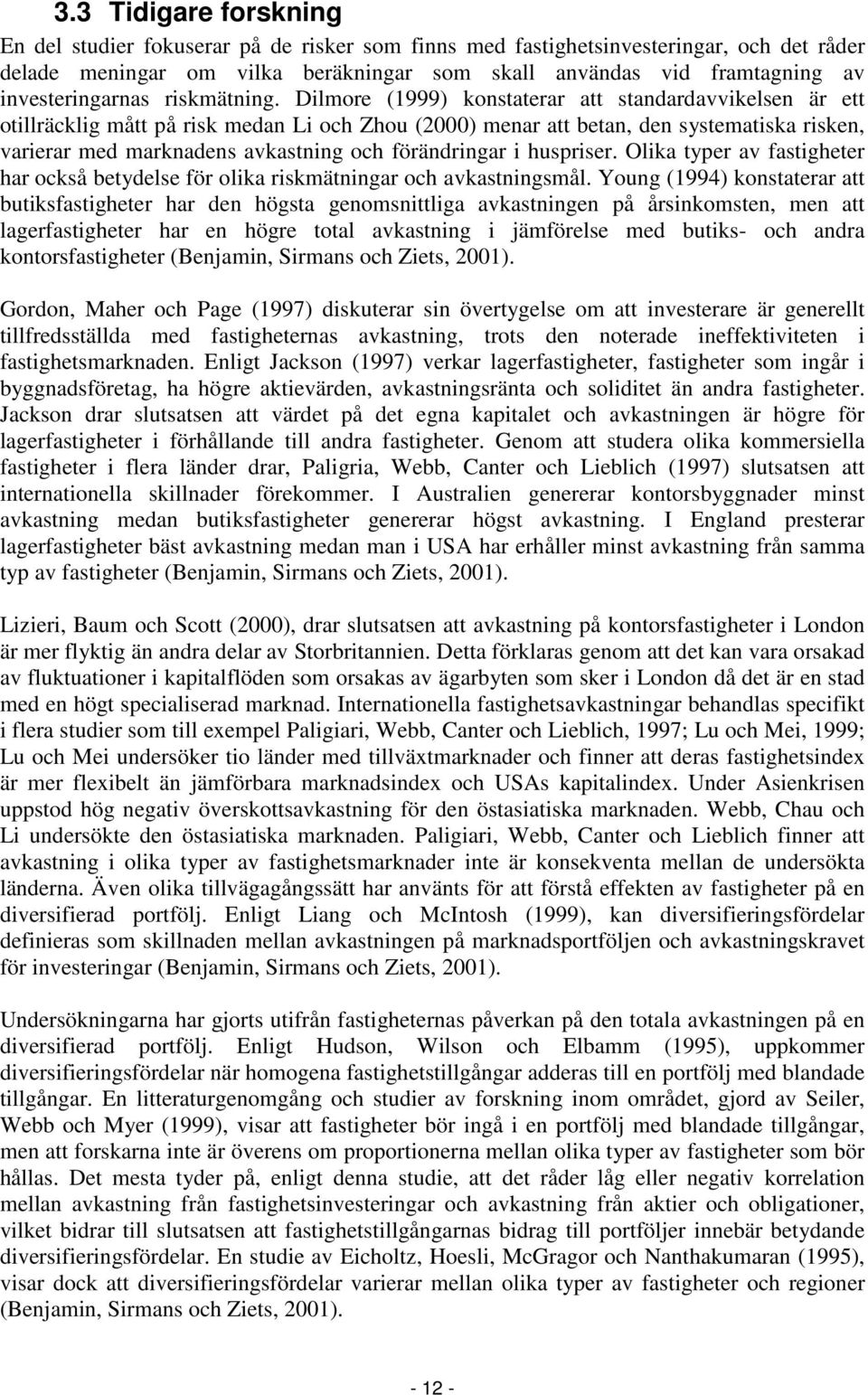 3.3 Tidigare forskning

En del studier fokuserar på de risker som finns med fastighetsinvesteringar, och det råder delade meningar om vilka beräkningar som skall användas vid framtagning av investeringarnas riskmätning. Dilmore (1999) konstaterar att standardavvikelsen är ett otillräcklig mått på risk medan Li och Zhou (2000) menar att betan, den systematiska risken, varierar med marknadens avkastning och förändringar i huspriser. Olika typer av fastigheter har också betydelse för olika riskmätningar och avkastningsmål. Young (1994) konstaterar att butiksfastigheter har den högsta genomsnittliga avkastningen på årsinkomsten, men att lagerfastigheter har en högre total avkastning i jämförelse med butiks- och andra kontorsfastigheter (Benjamin, Sirmans och Ziets, 2001).

Gordon, Maher och Page (1997) diskuterar sin övertygelse om att investerare är generellt tillfredsställda med fastigheternas avkastning, trots den noterade ineffektiviteten i fastighetsmarknaden. Enligt Jackson (1997) verkar lagerfastigheter, fastigheter som ingår i byggnadsföretag, ha högre aktievärden, avkastningsränta och soliditet än andra fastigheter. Jackson drar slutsatsen att värdet på det egna kapitalet och avkastningen är högre för lagerfastigheter i förhållande till andra fastigheter. Genom att studera olika kommersiella fastigheter i flera länder drar, Paligria, Webb, Canter och Lieblich (1997) slutsatsen att internationella skillnader förekommer. I Australien genererar kontorsbyggnader minst avkastning medan butiksfastigheter genererar högst avkastning. I England presterar lagerfastigheter bäst avkastning medan man i USA har erhåller minst avkastning från samma typ av fastigheter (Benjamin, Sirmans och Ziets, 2001).

Lizieri, Baum och Scott (2000), drar slutsatsen att avkastning på kontorsfastigheter i London är mer flyktig än andra delar av Storbritannien. Detta förklaras genom att det kan vara orsakad av fluktuationer i kapitalflöden som orsakas av ägarbyten som sker i London då det är en stad med en högt specialiserad marknad. Internationella fastighetsavkastningar behandlas specifikt i flera studier som till exempel Paligiari, Webb, Canter och Lieblich, 1997; Lu och Mei, 1999; Lu och Mei undersöker tio länder med tillväxtmarknader och finner att deras fastighetsindex är mer flexibelt än jämförbara marknadsindex och USAs kapitalindex. Under Asienkrisen uppstod hög negativ överskottsavkastning för den östasiatiska marknaden. Webb, Chau och Li undersökte den östasiatiska marknaden. Paligiari, Webb, Canter och Lieblich finner att avkastning i olika typer av fastighetsmarknader inte är konsekventa mellan de undersökta länderna. Även olika tillvägagångssätt har använts för att förstå effekten av fastigheter på en diversifierad portfölj. Enligt Liang och McIntosh (1999), kan diversifieringsfördelar definieras som skillnaden mellan avkastningen på marknadsportföljen och avkastningskravet för investeringar (Benjamin, Sirmans och Ziets, 2001).

Undersökningarna har gjorts utifrån fastigheternas påverkan på den totala avkastningen på en diversifierad portfölj. Enligt Hudson, Wilson och Elbamm (1995), uppkommer diversifieringsfördelar när homogena fastighetstillgångar adderas till en portfölj med blandade tillgångar. En litteraturgenomgång och studier av forskning inom området, gjord av Seiler, Webb och Myer (1999), visar att fastigheter bör ingå i en portfölj med blandade tillgångar, men att forskarna inte är överens om proportionerna mellan olika typer av fastigheter som bör hållas. Det mesta tyder på, enligt denna studie, att det råder låg eller negativ korrelation mellan avkastning från fastighetsinvesteringar och avkastning från aktier och obligationer, vilket bidrar till slutsatsen att fastighetstillgångarnas bidrag till portföljer innebär betydande diversifieringsfördelar. En studie av Eicholtz, Hoesli, McGragor och Nanthakumaran (1995), visar dock att diversifieringsfördelar varierar mellan olika typer av fastigheter och regioner (Benjamin, Sirmans och Ziets, 2001).

- 12 -